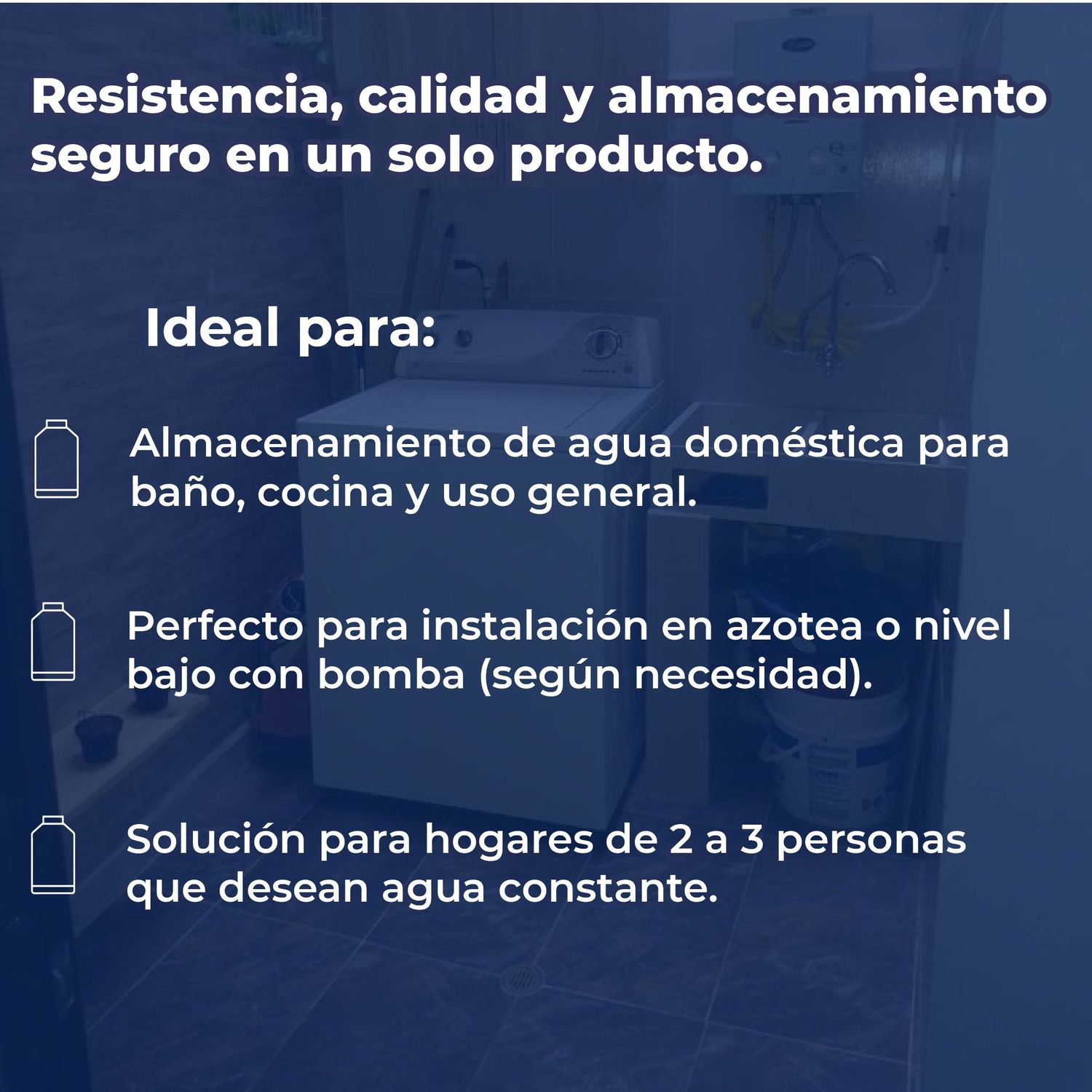 Resistencia, calidad y almacenamiento seguro en un solo producto.

Ideal para:

Almacenamiento de agua doméstica para baño, cocina y uso general.

Perfecto para instalación en azotea o nivel bajo con bomba (según necesidad).

Solución para hogares de 2 a 3 personas que desean agua constante.